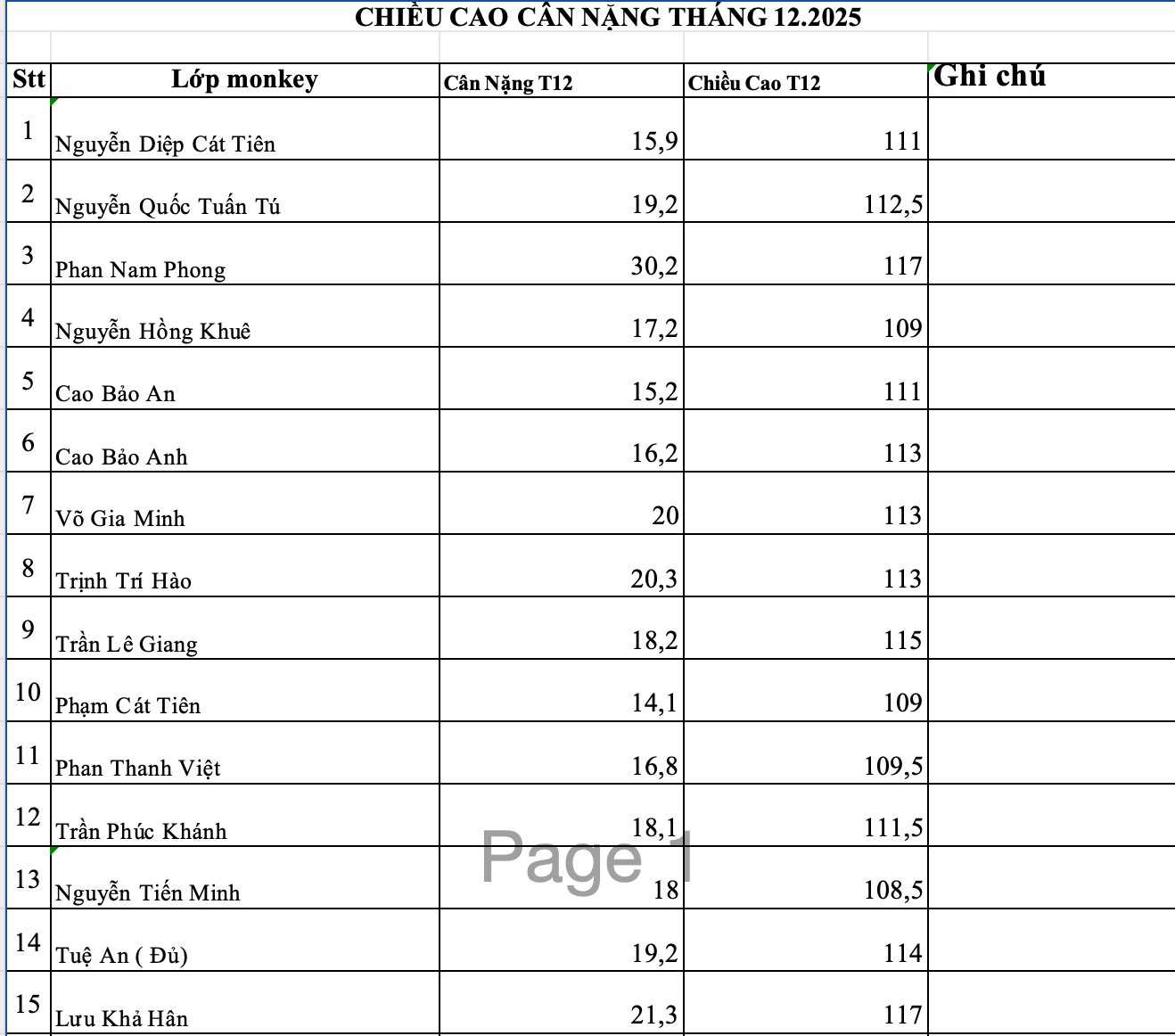 CHIỀU CAO CÂN NẶNG THÁNG 12.2025

| Stt | Lớp monkey | Cân Nặng T12 | Chiều Cao T12 | Ghi chú |
|---|---|---|---|---|
| 1 | Nguyễn Diệp Cát Tiên | 15,9 | 111 | |
| 2 | Nguyễn Quốc Tuấn Tú | 19,2 | 112,5 | |
| 3 | Phan Nam Phong | 30,2 | 117 | |
| 4 | Nguyễn Hồng Khuê | 17,2 | 109 | |
| 5 | Cao Bảo An | 15,2 | 111 | |
| 6 | Cao Bảo Anh | 16,2 | 113 | |
| 7 | Võ Gia Minh | 20 | 113 | |
| 8 | Trịnh Trí Hào | 20,3 | 113 | |
| 9 | Trần Lê Giang | 18,2 | 115 | |
| 10 | Phạm Cát Tiên | 14,1 | 109 | |
| 11 | Phan Thanh Việt | 16,8 | 109,5 | |
| 12 | Trần Phúc Khánh | 18,1 | 111,5 | |
| 13 | Nguyễn Tiến Minh | 18 | 108,5 | |
| 14 | Tuệ An ( Đủ) | 19,2 | 114 | |
| 15 | Lưu Khả Hân | 21,3 | 117 | |

Page 1